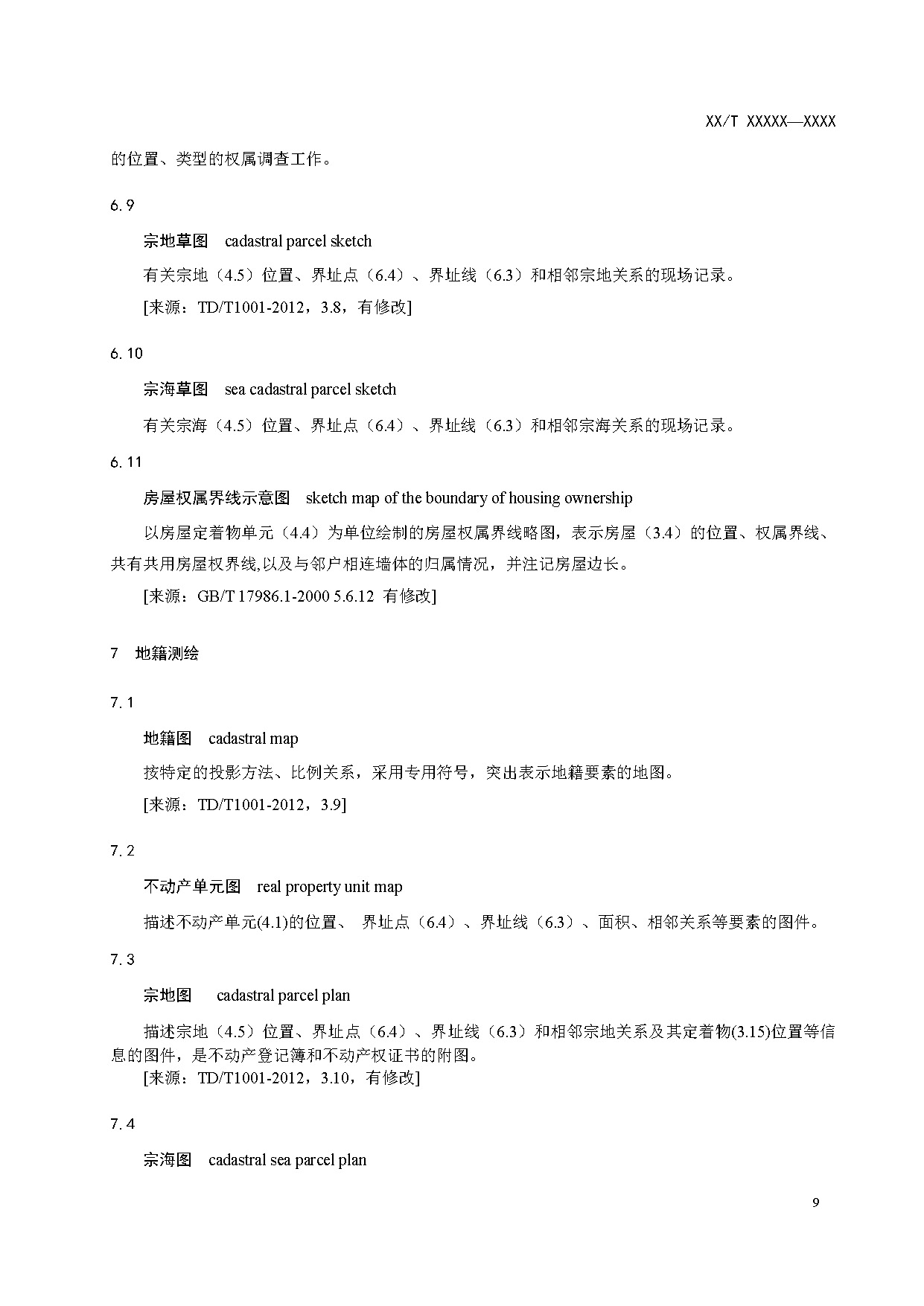 XX/T XXXXX—XXXX

的位置、类型的权属调查工作。

6.9

宗地草图 cadastral parcel sketch

有关宗地（4.5）位置、界址点（6.4）、界址线（6.3）和相邻宗地关系的现场记录。

[来源：TD/T1001-2012，3.8，有修改]

6.10

宗海草图 sea cadastral parcel sketch

有关宗海（4.5）位置、界址点（6.4）、界址线（6.3）和相邻宗海关系的现场记录。

6.11

房屋权属界线示意图 sketch map of the boundary of housing ownership

以房屋定着物单元（4.4）为单位绘制的房屋权属界线略图，表示房屋（3.4）的位置、权属界线、共有共用房屋权界线,以及与邻户相连墙体的归属情况，并注记房屋边长。

[来源：GB/T 17986.1-2000 5.6.12 有修改]

7 地籍测绘

7.1

地籍图 cadastral map

按特定的投影方法、比例关系，采用专用符号，突出表示地籍要素的地图。

[来源：TD/T1001-2012，3.9]

7.2

不动产单元图 real property unit map

描述不动产单元(4.1)的位置、 界址点（6.4）、界址线（6.3）、面积、相邻关系等要素的图件。

7.3

宗地图 cadastral parcel plan

描述宗地（4.5）位置、界址点（6.4）、界址线（6.3）和相邻宗地关系及其定着物(3.15)位置等信息的图件，是不动产登记簿和不动产权证书的附图。

[来源：TD/T1001-2012，3.10，有修改]

7.4

宗海图 cadastral sea parcel plan

9